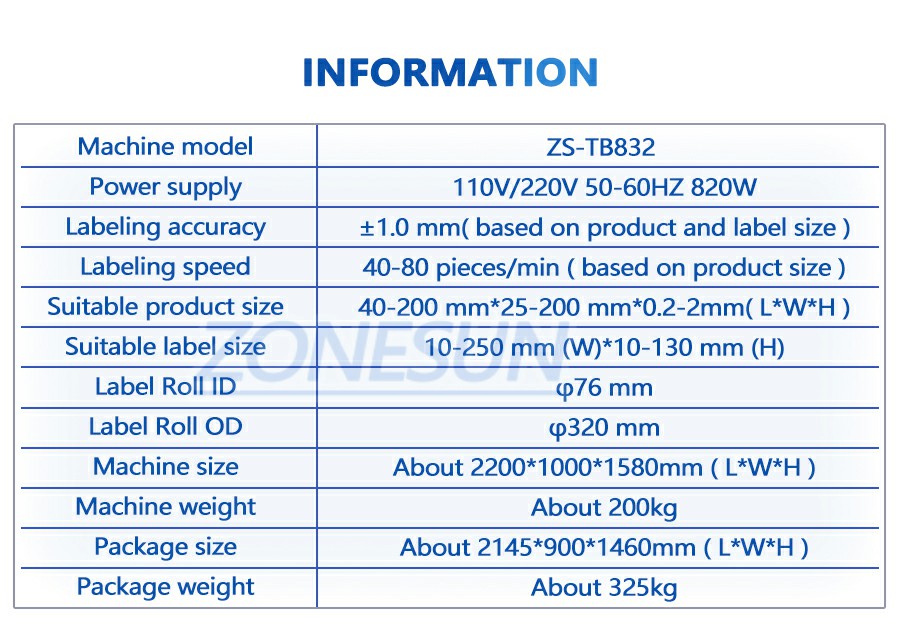 INFORMATION

| Machine model | ZS-TB832 |
|---|---|
| Power supply | 110V/220V 50-60HZ 820W |
| Labeling accuracy | ±1.0 mm( based on product and label size ) |
| Labeling speed | 40-80 pieces/min ( based on product size ) |
| Suitable product size | 40-200 mm*25-200 mm*0.2-2mm( L*W*H ) |
| Suitable label size | 10-250 mm (W)*10-130 mm (H) |
| Label Roll ID | φ76 mm |
| Label Roll OD | φ320 mm |
| Machine size | About 2200*1000*1580mm ( L*W*H ) |
| Machine weight | About 200kg |
| Package size | About 2145*900*1460mm ( L*W*H ) |
| Package weight | About 325kg |

ZONESUN